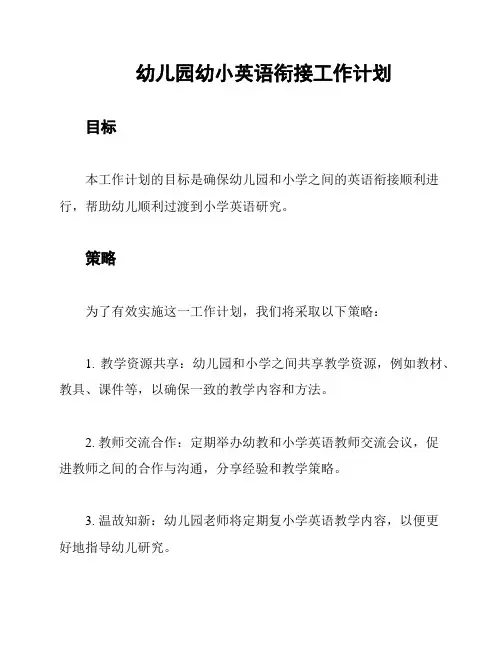 幼儿园幼小英语衔接工作计划

目标

本工作计划的目标是确保幼儿园和小学之间的英语衔接顺利进行，帮助幼儿顺利过渡到小学英语研究。

策略

为了有效实施这一工作计划，我们将采取以下策略：

1. 教学资源共享：幼儿园和小学之间共享教学资源，例如教材、教具、课件等，以确保一致的教学内容和方法。

2. 教师交流合作：定期举办幼教和小学英语教师交流会议，促进教师之间的合作与沟通，分享经验和教学策略。

3. 温故知新：幼儿园老师将定期复小学英语教学内容，以便更好地指导幼儿研究。